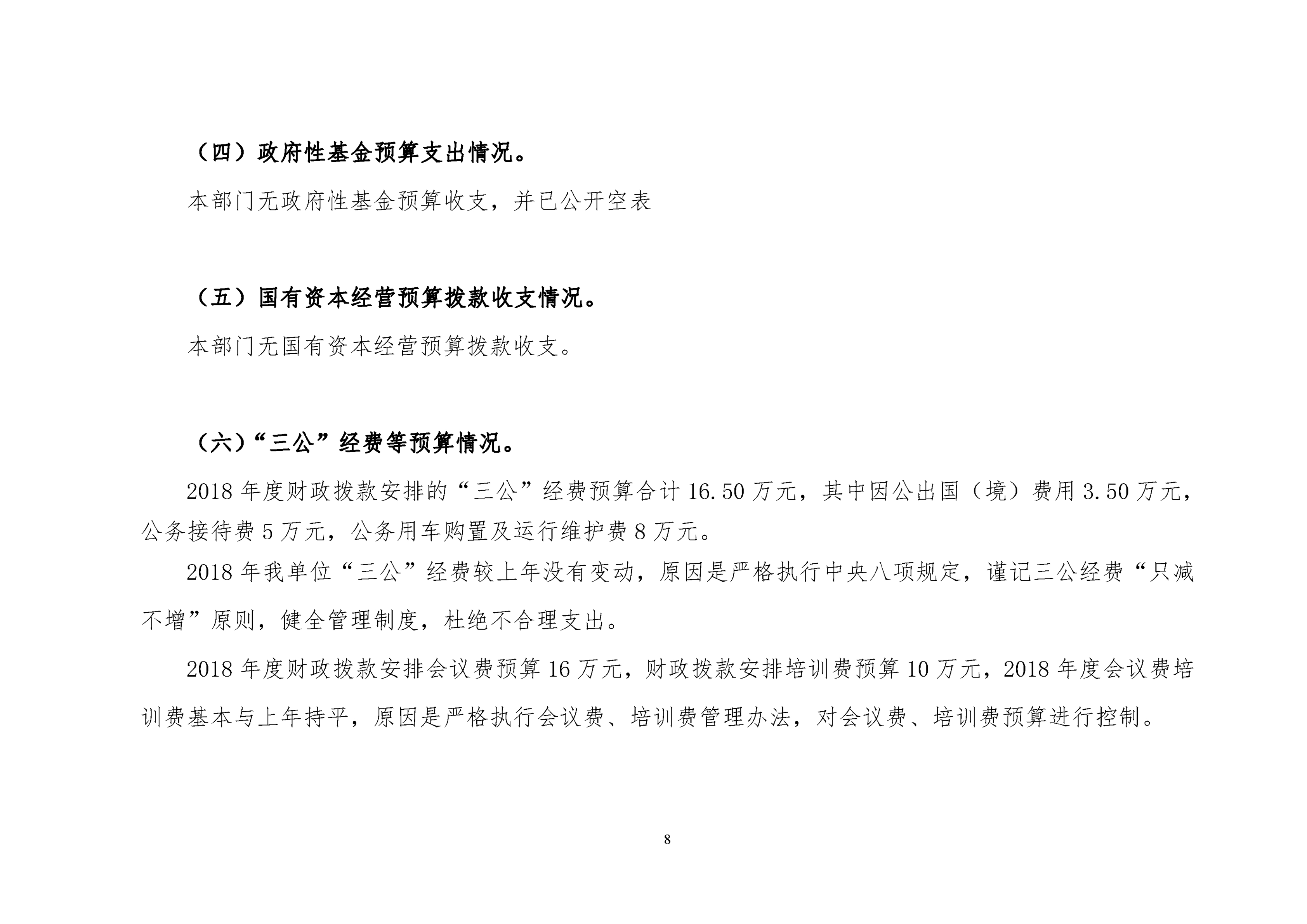 （四）政府性基金预算支出情况。

本部门无政府性基金预算收支，并已公开空表

（五）国有资本经营预算拨款收支情况。

本部门无国有资本经营预算拨款收支。

（六）“三公”经费等预算情况。

2018 年度财政拨款安排的“三公”经费预算合计 16.50 万元，其中因公出国（境）费用 3.50 万元，公务接待费 5 万元，公务用车购置及运行维护费 8 万元。

2018 年我单位“三公”经费较上年没有变动，原因是严格执行中央八项规定，谨记三公经费“只减不增”原则，健全管理制度，杜绝不合理支出。

2018 年度财政拨款安排会议费预算 16 万元，财政拨款安排培训费预算 10 万元，2018 年度会议费培训费基本与上年持平，原因是严格执行会议费、培训费管理办法，对会议费、培训费预算进行控制。

8